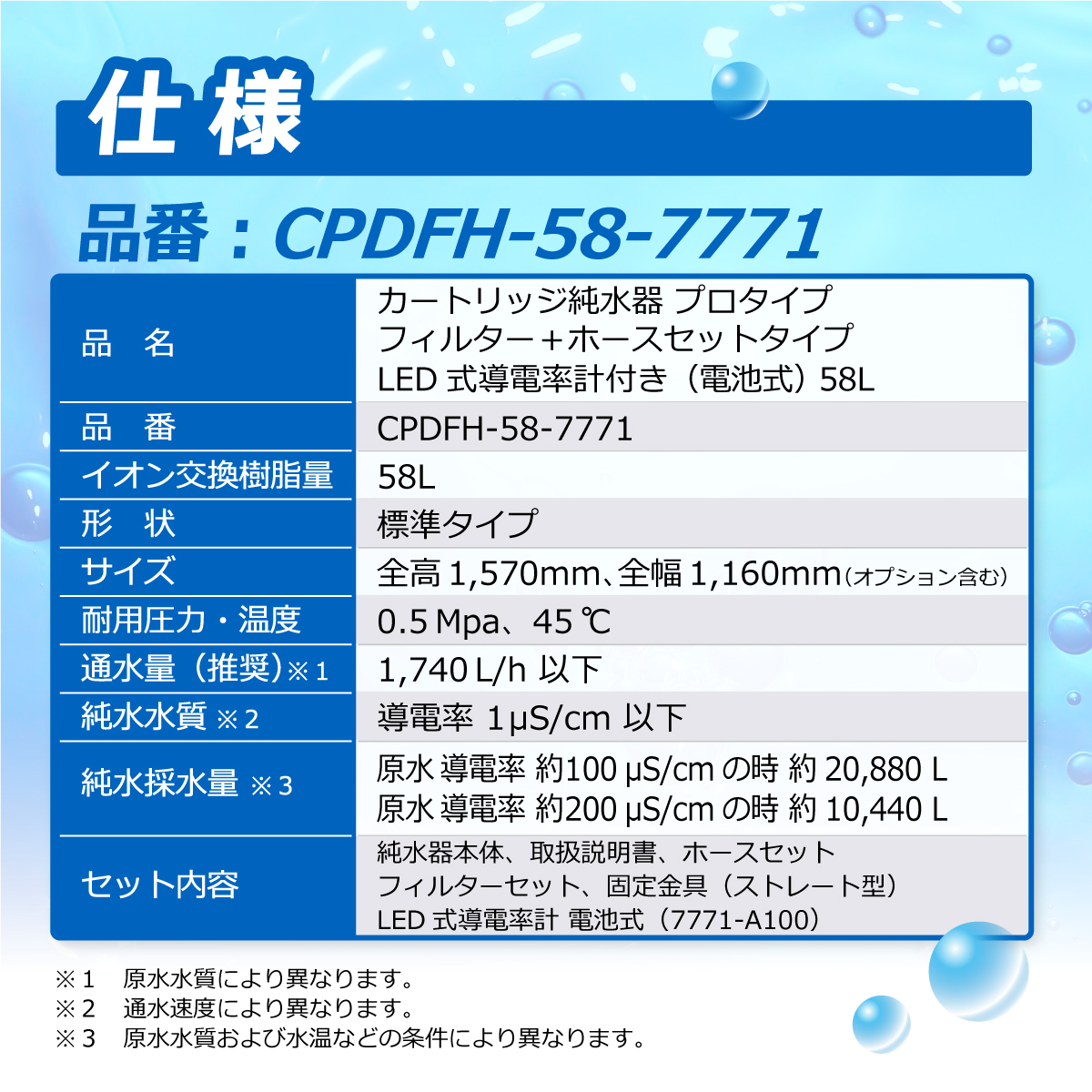 仕様

品番：CPDFH-58-7771

| 品　名 | カートリッジ純水器 プロタイプ フィルター＋ホースセットタイプ LED式導電率計付き（電池式）58L |
|---|---|
| 品　番 | CPDFH-58-7771 |
| イオン交換樹脂量 | 58L |
| 形　状 | 標準タイプ |
| サイズ | 全高1,570mm、全幅1,160mm（オプション含む） |
| 耐用圧力・温度 | 0.5Mpa、45℃ |
| 通水量（推奨）※1 | 1,740L/h以下 |
| 純水水質 ※2 | 導電率 1μS/cm以下 |
| 純水採水量 ※3 | 原水 導電率 約100μS/cmの時 約20,880L 原水 導電率 約200μS/cmの時 約10,440L |
| セット内容 | 純水器本体、取扱説明書、ホースセット フィルターセット、固定金具（ストレート型） LED式導電率計 電池式（7771-A100） |

※1　原水水質により異なります。
※2　通水速度により異なります。
※3　原水水質および水温などの条件により異なります。